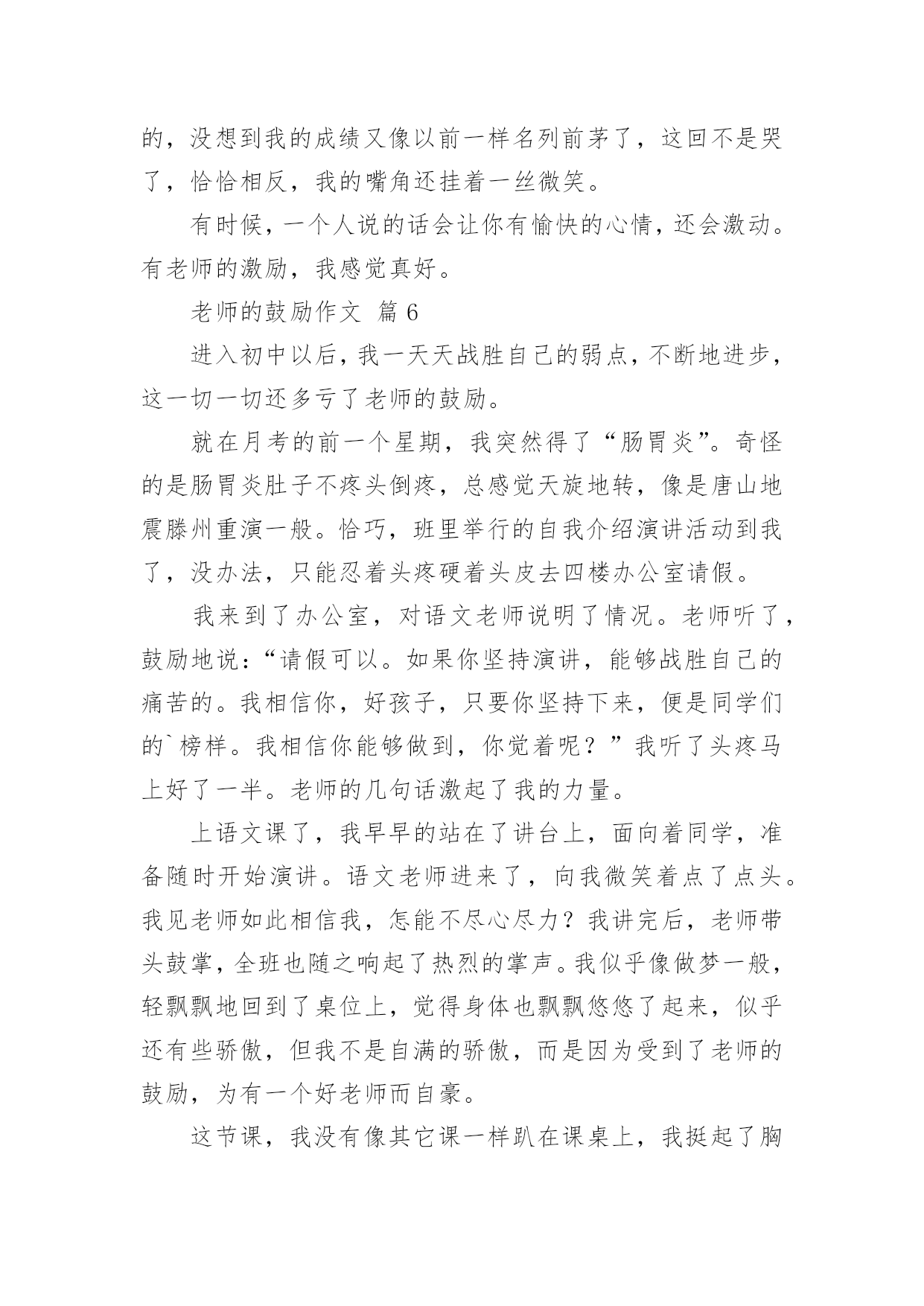 的，没想到我的成绩又像以前一样名列前茅了，这回不是哭了，恰恰相反，我的嘴角还挂着一丝微笑。

有时候，一个人说的话会让你有愉快的心情，还会激动。有老师的激励，我感觉真好。

老师的鼓励作文 篇 6

进入初中以后，我一天天战胜自己的弱点，不断地进步，这一切一切还多亏了老师的鼓励。

就在月考的前一个星期，我突然得了“肠胃炎”。奇怪的是肠胃炎肚子不疼头倒疼，总感觉天旋地转，像是唐山地震滕州重演一般。恰巧，班里举行的自我介绍演讲活动到我了，没办法，只能忍着头疼硬着头皮去四楼办公室请假。

我来到了办公室，对语文老师说明了情况。老师听了，鼓励地说：“请假可以。如果你坚持演讲，能够战胜自己的痛苦的。我相信你，好孩子，只要你坚持下来，便是同学们的`榜样。我相信你能够做到，你觉着呢？”我听了头疼马上好了一半。老师的几句话激起了我的力量。

上语文课了，我早早的站在了讲台上，面向着同学，准备随时开始演讲。语文老师进来了，向我微笑着点了点头。我见老师如此相信我，怎能不尽心尽力？我讲完后，老师带头鼓掌，全班也随之响起了热烈的掌声。我似乎像做梦一般，轻飘飘地回到了桌位上，觉得身体也飘飘悠悠了起来，似乎还有些骄傲，但我不是自满的骄傲，而是因为受到了老师的鼓励，为有一个好老师而自豪。

这节课，我没有像其它课一样趴在课桌上，我挺起了胸